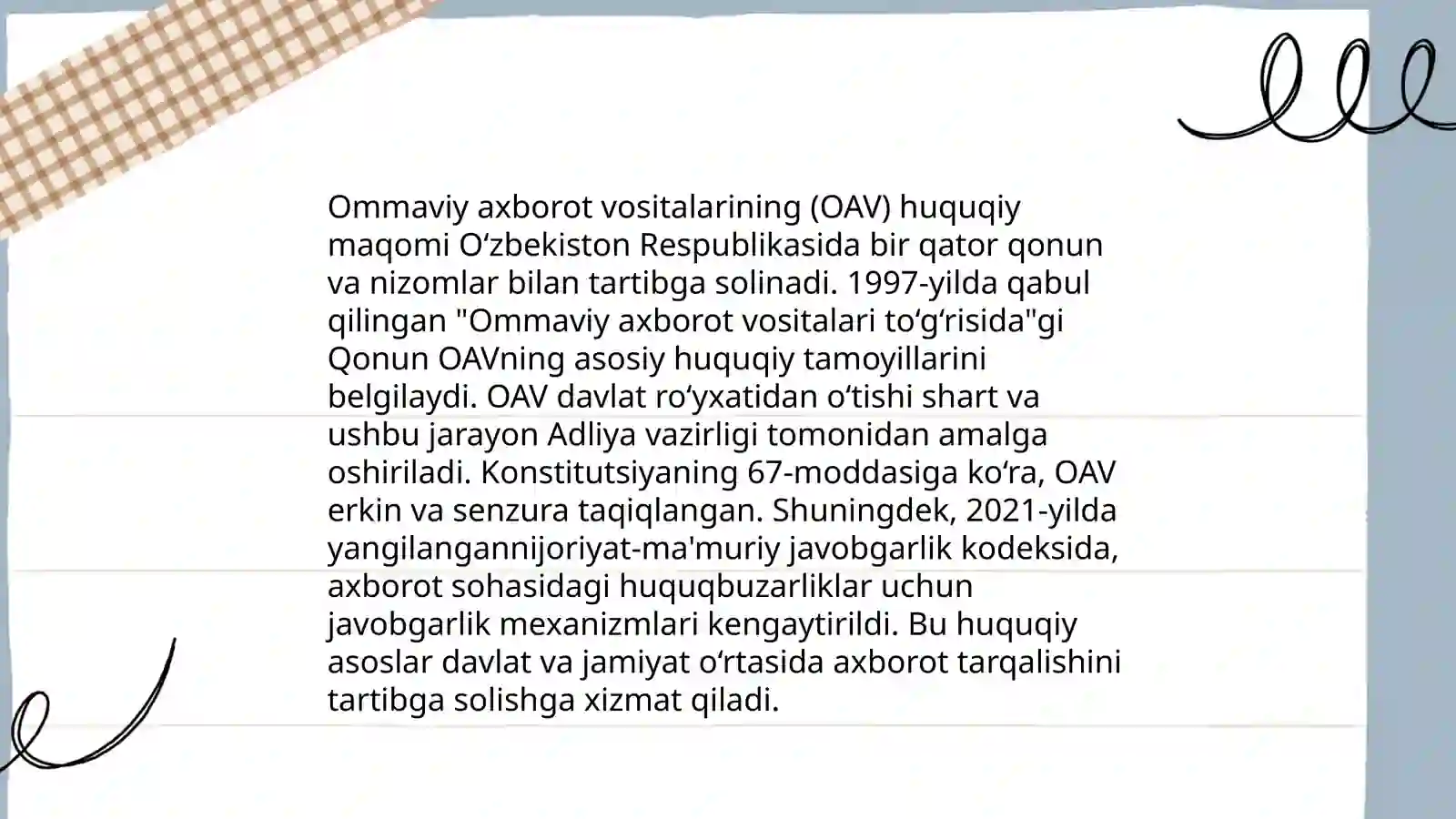 Ommaviy axborot vositalarining (OAV) huquqiy maqomi Oʻzbekiston Respublikasida bir qator qonun va nizomlar bilan tartibga solinadi. 1997-yilda qabul qilingan "Ommaviy axborot vositalari toʻgʻrisida"gi Qonun OAVning asosiy huquqiy tamoyillarini belgilaydi. OAV davlat roʻyxatidan oʻtishi shart va ushbu jarayon Adliya vazirligi tomonidan amalga oshiriladi. Konstitutsiyaning 67-moddasiga koʻra, OAV erkin va senzura taqiqlangan. Shuningdek, 2021-yilda yangilangannijoriyat-ma'muriy javobgarlik kodeksida, axborot sohasidagi huquqbuzarliklar uchun javobgarlik mexanizmlari kengaytirildi. Bu huquqiy asoslar davlat va jamiyat oʻrtasida axborot tarqalishini tartibga solishga xizmat qiladi.